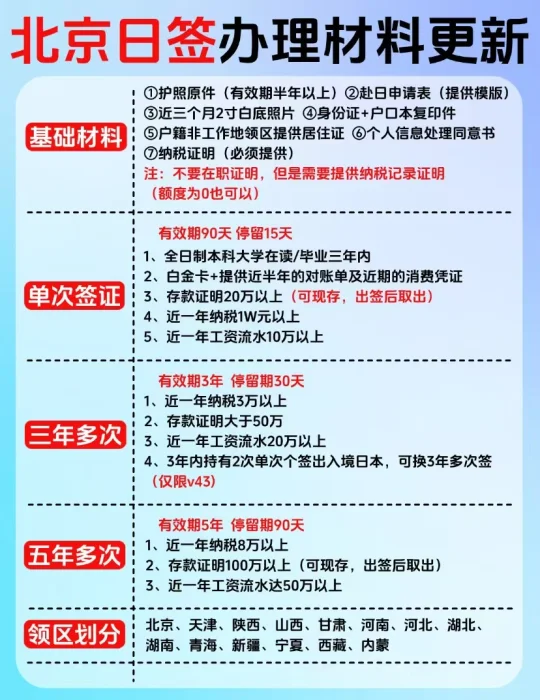 北京日签办理材料更新

基础材料

①护照原件（有效期半年以上）②赴日申请表（提供模版）
③近三个月2寸白底照片 ④身份证+户口本复印件
⑤户籍非工作地领区提供居住证 ⑥个人信息处理同意书
⑦纳税证明（必须提供）
注：不要在职证明，但是需要提供纳税记录证明（额度为0也可以）

单次签证

有效期90天 停留15天
1、全日制本科大学在读/毕业三年内
2、白金卡+提供近半年的对账单及近期的消费凭证
3、存款证明20万以上（可现存，出签后取出）
4、近一年纳税1W元以上
5、近一年工资流水10万以上

三年多次

有效期3年 停留期30天
1、近一年纳税3万以上
2、存款证明大于50万
3、近一年工资流水20万以上
4、3年内持有2次单次个签出入境日本，可换3年多次签（仅限v43）

五年多次

有效期5年 停留期90天
1、近一年纳税8万以上
2、存款证明100万以上（可现存，出签后取出）
3、近一年工资流水达50万以上

领区划分

北京、天津、陕西、山西、甘肃、河南、河北、湖北、湖南、青海、新疆、宁夏、西藏、内蒙